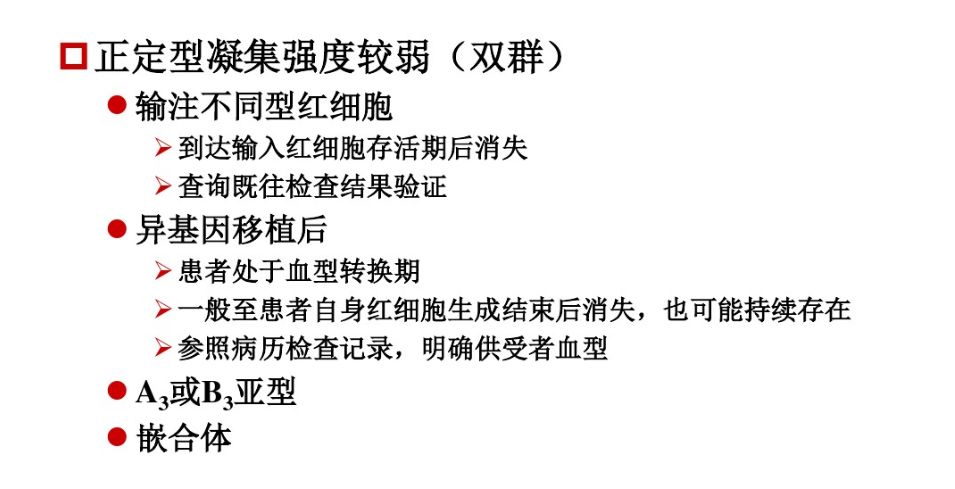 ☐ 正定型凝集强度较弱（双群）

• 输注不同型红细胞

➢ 到达输入红细胞存活期后消失

➢ 查询既往检查结果验证

• 异基因移植后

➢ 患者处于血型转换期

➢ 一般至患者自身红细胞生成结束后消失，也可能持续存在

➢ 参照病历检查记录，明确供受者血型

• $A_3$或$B_3$亚型

• 嵌合体